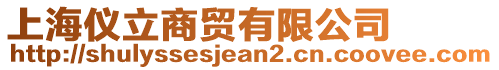 上海仪立商贸有限公司
http://shulyssesjean2.cn.coovee.com